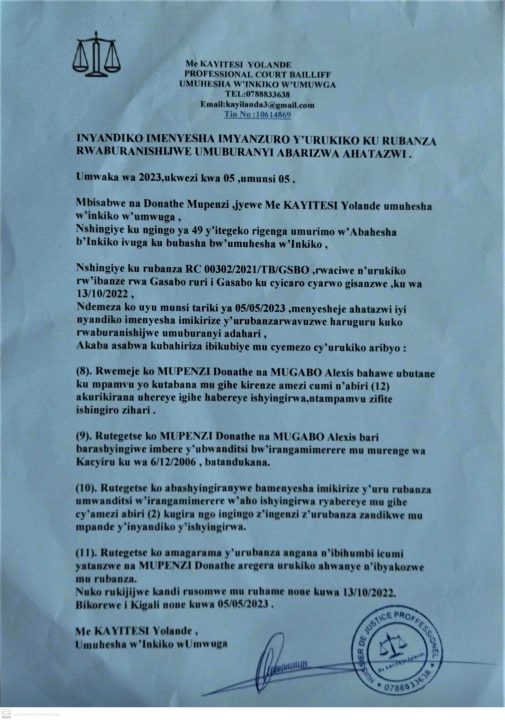 Me KAYITESI YOLANDE
PROFESSIONAL COURT BAILLIFF
UMUHESHA W'INKIKO W'UMUWGA
TEL:0788833638
Email:kayilanda3@gmail.com
Tin No :10614869

INYANDIKO IMENYESHA IMYANZURO Y'URUKIKO KU RUBANZA RWABURANISHIJWE UMUBURANYI ABARIZWA AHATAZWI .

Umwaka wa 2023,ukwezi kwa 05 ,umunsi 05 .

Mbisabwe na Donathe Mupenzi ,jyewe Me KAYITESI Yolande umuhesha w'inkiko w'umwuga ,
Nshingiye ku ngingo ya 49 y'itegeko rigenga umurimo w'Abahesha b'Inkiko ivuga ku bubasha bw'umuhesha w'Inkiko ,

Nshingiye ku rubanza RC 00302/2021/TB/GSBO ,rwaciwe n'urukiko rw'ibanze rwa Gasabo ruri i Gasabo ku cyicaro cyarwo gisanzwe ,ku wa 13/10/2022 ,
Ndemeza ko uyu munsi tariki ya 05/05/2023 ,menyesheje ahatazwi iyi nyandiko imenyesha imikirize y'urubanzarwavuzwe haruguru kuko rwaburanishijwe umuburanyi adahari ,
Akaba asabwa kubahiriza ibikubiye mu cyemezo cy'urukiko aribyo :

(8). Rwemeje ko MUPENZI Donathe na MUGABO Alexis bahawe ubutane ku mpamvu yo kutabana mu gihe kirenze amezi cumi n'abiri (12) akurikirana uhereye igihe habereye ishyingirwa,ntampamvu zifite ishingiro zihari .

(9). Rutegetse ko MUPENZI Donathe na MUGABO Alexis bari barashyingiwe imbere y'ubwanditsi bw'irangamimerere mu murenge wa Kacyiru ku wa 6/12/2006 , batandukana.

(10). Rutegetse ko abashyingiranywe bamenyesha imikirize y'uru rubanza umwanditsi w'irangamimerere w'aho ishyingirwa ryabereye mu gihe cy'amezi abiri (2) kugira ngo ingingo z'ingenzi z'urubanza zandikwe mu mpande y'inyandiko y'ishyingirwa.

(11). Rutegetse ko amagarama y'urubanza angana n'ibihumbi icumi yatanzwe na MUPENZI Donathe aregera urukiko ahwanye n'ibyakozwe mu rubanza.
Nuko rukijijwe kandi rusomwe mu ruhame none kuwa 13/10/2022.
Bikorewe i Kigali none kuwa 05/05/2023 .

Me KAYITESI Yolande ,
Umuhesha w'Inkiko wUmwuga

HUISSIER DE JUSTICE PROFESSIONEL
Me KAYITESI Yolande
0788833638